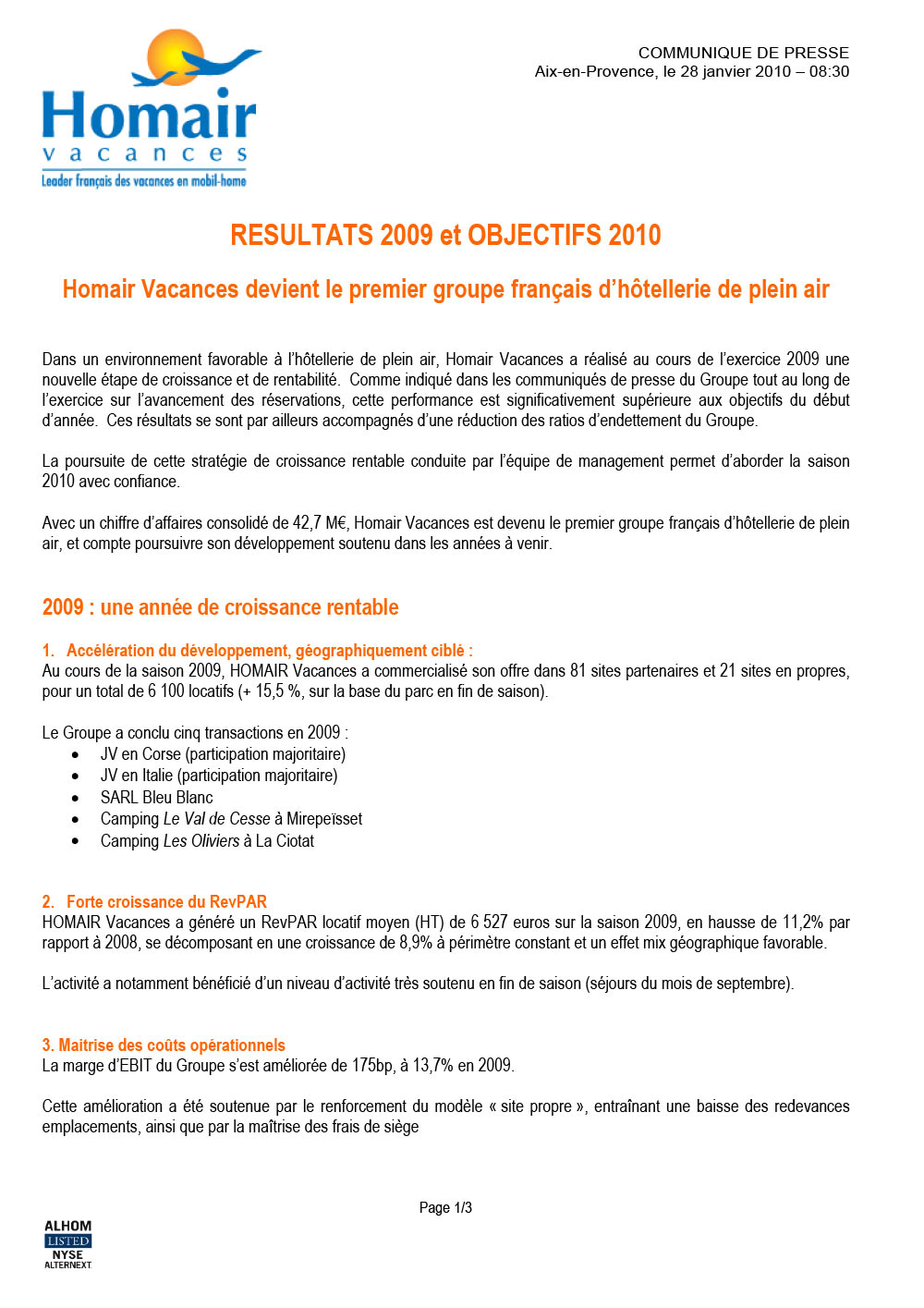 Homair
vacances
Leader français des vacances en mobil-home

COMMUNIQUE DE PRESSE
Aix-en-Provence, le 28 janvier 2010 – 08:30

RESULTATS 2009 et OBJECTIFS 2010

Homair Vacances devient le premier groupe français d'hôtellerie de plein air

Dans un environnement favorable à l'hôtellerie de plein air, Homair Vacances a réalisé au cours de l'exercice 2009 une nouvelle étape de croissance et de rentabilité. Comme indiqué dans les communiqués de presse du Groupe tout au long de l'exercice sur l'avancement des réservations, cette performance est significativement supérieure aux objectifs du début d'année. Ces résultats se sont par ailleurs accompagnés d'une réduction des ratios d'endettement du Groupe.

La poursuite de cette stratégie de croissance rentable conduite par l'équipe de management permet d'aborder la saison 2010 avec confiance.

Avec un chiffre d'affaires consolidé de 42,7 M€, Homair Vacances est devenu le premier groupe français d'hôtellerie de plein air, et compte poursuivre son développement soutenu dans les années à venir.

2009 : une année de croissance rentable

1. Accélération du développement, géographiquement ciblé :
Au cours de la saison 2009, HOMAIR Vacances a commercialisé son offre dans 81 sites partenaires et 21 sites en propres, pour un total de 6 100 locatifs (+ 15,5 %, sur la base du parc en fin de saison).

Le Groupe a conclu cinq transactions en 2009 :
• JV en Corse (participation majoritaire)
• JV en Italie (participation majoritaire)
• SARL Bleu Blanc
• Camping Le Val de Cesse à Mirepeïsset
• Camping Les Oliviers à La Ciotat

2. Forte croissance du RevPAR
HOMAIR Vacances a généré un RevPAR locatif moyen (HT) de 6 527 euros sur la saison 2009, en hausse de 11,2% par rapport à 2008, se décomposant en une croissance de 8,9% à périmètre constant et un effet mix géographique favorable.

L'activité a notamment bénéficié d'un niveau d'activité très soutenu en fin de saison (séjours du mois de septembre).

3. Maitrise des coûts opérationnels
La marge d'EBIT du Groupe s'est améliorée de 175bp, à 13,7% en 2009.

Cette amélioration a été soutenue par le renforcement du modèle « site propre », entraînant une baisse des redevances emplacements, ainsi que par la maîtrise des frais de siège

Page 1/3

ALHOM
LISTED
NYSE
ALTERNEXT